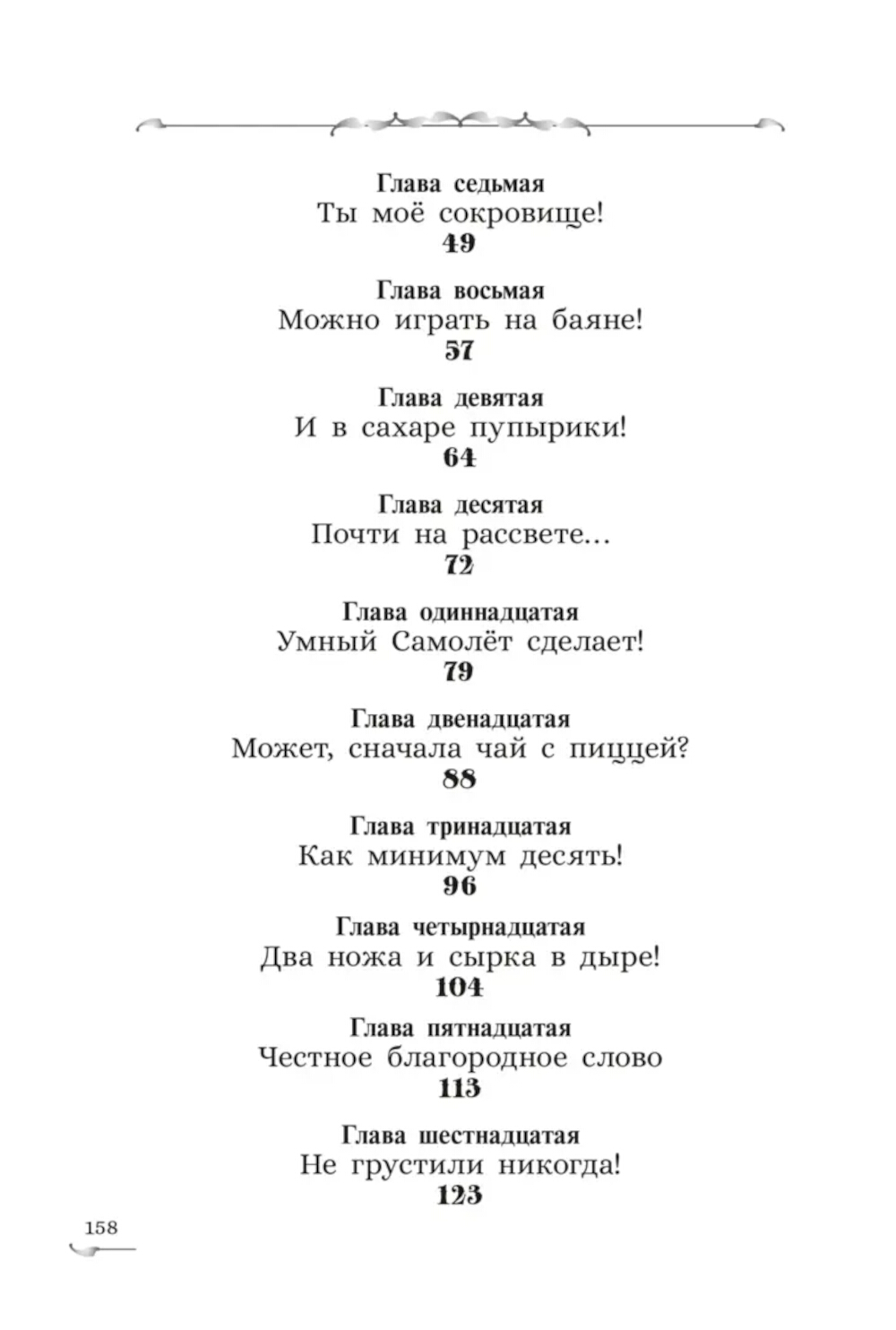 Глава седьмая
Ты моё сокровище!
49

Глава восьмая
Можно играть на баяне!
57

Глава девятая
И в сахаре пупырики!
64

Глава десятая
Почти на рассвете…
72

Глава одиннадцатая
Умный Самолёт сделает!
79

Глава двенадцатая
Может, сначала чай с пиццей?
88

Глава тринадцатая
Как минимум десять!
96

Глава четырнадцатая
Два ножа и сырка в дыре!
104

Глава пятнадцатая
Честное благородное слово
113

Глава шестнадцатая
Не грустили никогда!
123

158